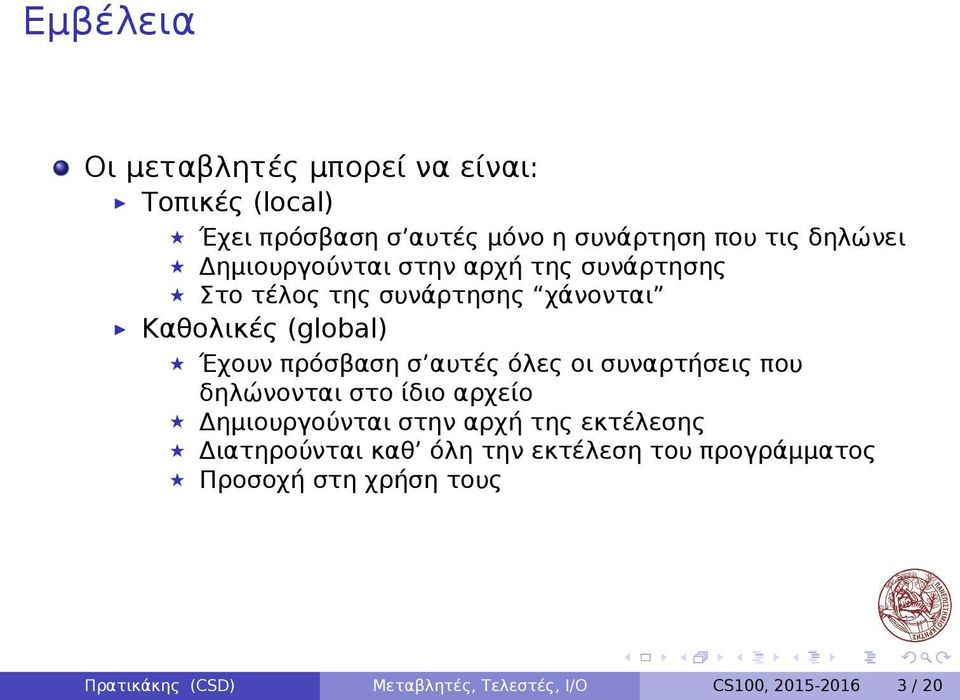 Εμβέλεια

Οι μεταβλητές μπορεί να είναι:

Τοπικές (local)

Έχει πρόσβαση σ'αυτές μόνο η συνάρτηση που τις δηλώνει

Δημιουργούνται στην αρχή της συνάρτησης

Στο τέλος της συνάρτησης "χάνονται"

Καθολικές (global)

Έχουν πρόσβαση σ'αυτές όλες οι συναρτήσεις που δηλώνονται στο ίδιο αρχείο

Δημιουργούνται στην αρχή της εκτέλεσης

Διατηρούνται καθ' όλη την εκτέλεση του προγράμματος

Προσοχή στη χρήση τους

Πρατικάκης (CSD) Μεταβλητές, Τελεστές, I/O CS100, 2015-2016 3 / 20